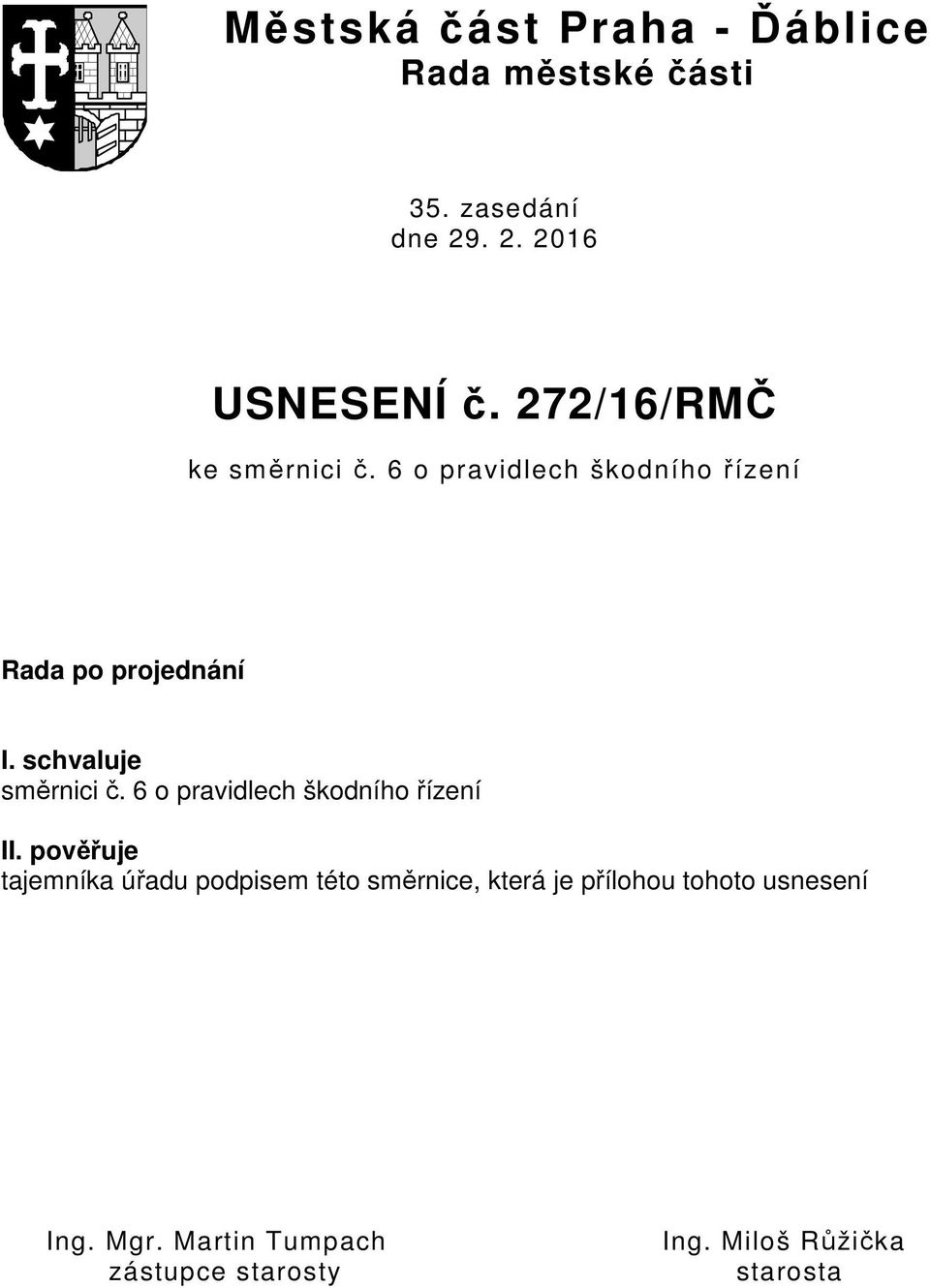 Městská část Praha - Ďáblice
Rada městské části

35. zasedání
dne 29. 2. 2016

USNESENÍ č. 272/16/RMČ

ke směrnici č. 6 o pravidlech škodního řízení

Rada po projednání

I. schvaluje
směrnici č. 6 o pravidlech škodního řízení

II. pověřuje
tajemníka úřadu podpisem této směrnice, která je přílohou tohoto usnesení

Ing. Mgr. Martin Tumpach
zástupce starosty

Ing. Miloš Růžička
starosta